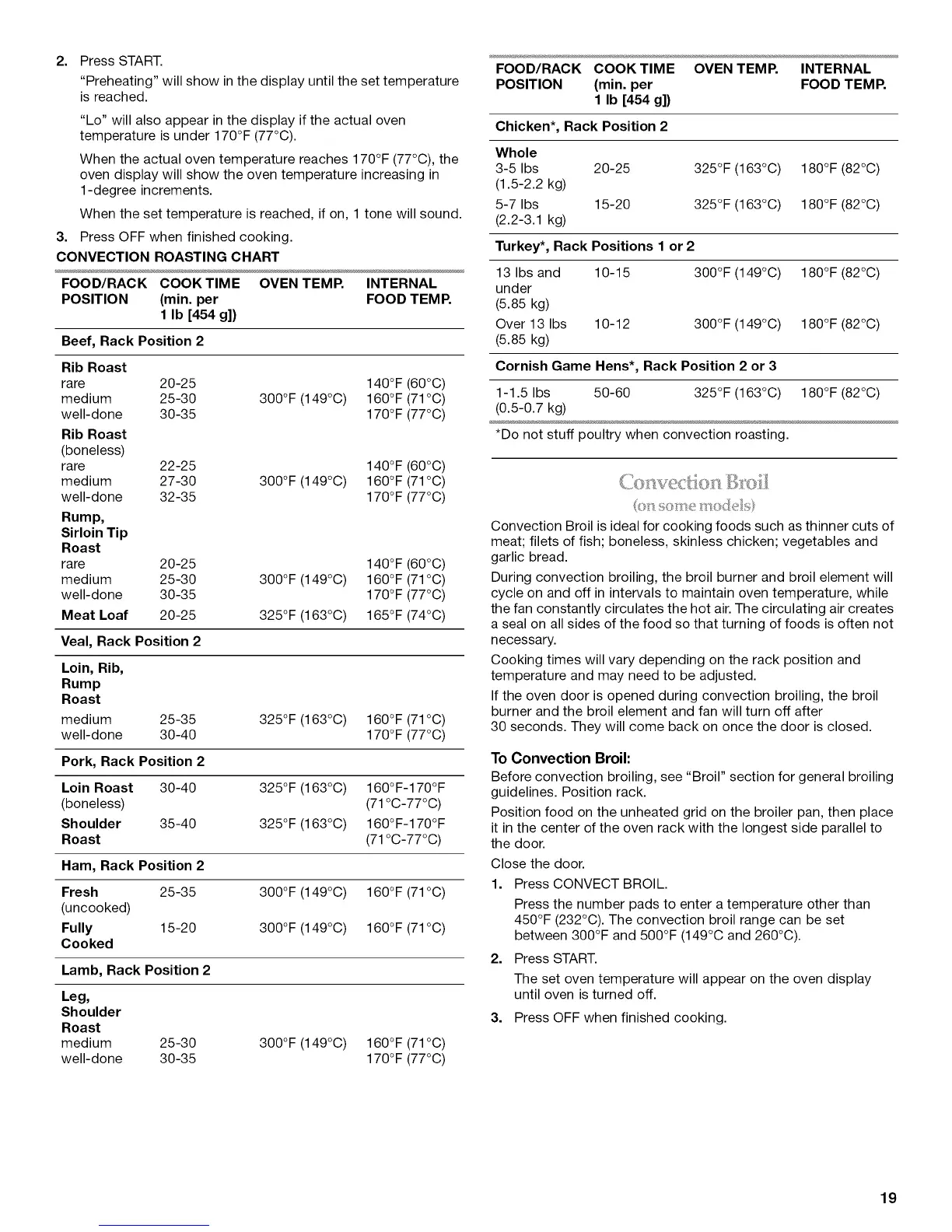 2. Press START.

"Preheating" will show in the display until the set temperature is reached.

"Lo" will also appear in the display if the actual oven temperature is under 170°F (77°C).

When the actual oven temperature reaches 170°F (77°C), the oven display will show the oven temperature increasing in 1-degree increments.

When the set temperature is reached, if on, 1 tone will sound.

3. Press OFF when finished cooking.

CONVECTION ROASTING CHART

| FOOD/RACK POSITION | COOK TIME (min. per 1 lb [454 g]) | OVEN TEMP. | INTERNAL FOOD TEMP. |
|---|---|---|---|
| Beef, Rack Position 2 | | | |
| Rib Roast | | | |
| rare | 20-25 | | 140°F (60°C) |
| medium | 25-30 | 300°F (149°C) | 160°F (71°C) |
| well-done | 30-35 | | 170°F (77°C) |
| Rib Roast (boneless) | | | |
| rare | 22-25 | | 140°F (60°C) |
| medium | 27-30 | 300°F (149°C) | 160°F (71°C) |
| well-done | 32-35 | | 170°F (77°C) |
| Rump, Sirloin Tip Roast | | | |
| rare | 20-25 | | 140°F (60°C) |
| medium | 25-30 | 300°F (149°C) | 160°F (71°C) |
| well-done | 30-35 | | 170°F (77°C) |
| Meat Loaf | 20-25 | 325°F (163°C) | 165°F (74°C) |
| Veal, Rack Position 2 | | | |
| Loin, Rib, Rump Roast | | | |
| medium | 25-35 | 325°F (163°C) | 160°F (71°C) |
| well-done | 30-40 | | 170°F (77°C) |
| Pork, Rack Position 2 | | | |
| Loin Roast (boneless) | 30-40 | 325°F (163°C) | 160°F-170°F (71°C-77°C) |
| Shoulder Roast | 35-40 | 325°F (163°C) | 160°F-170°F (71°C-77°C) |
| Ham, Rack Position 2 | | | |
| Fresh (uncooked) | 25-35 | 300°F (149°C) | 160°F (71°C) |
| Fully Cooked | 15-20 | 300°F (149°C) | 160°F (71°C) |
| Lamb, Rack Position 2 | | | |
| Leg, Shoulder Roast | | | |
| medium | 25-30 | 300°F (149°C) | 160°F (71°C) |
| well-done | 30-35 | | 170°F (77°C) |

| FOOD/RACK POSITION | COOK TIME (min. per 1 lb [454 g]) | OVEN TEMP. | INTERNAL FOOD TEMP. |
|---|---|---|---|
| Chicken*, Rack Position 2 | | | |
| Whole | | | |
| 3-5 lbs (1.5-2.2 kg) | 20-25 | 325°F (163°C) | 180°F (82°C) |
| 5-7 lbs (2.2-3.1 kg) | 15-20 | 325°F (163°C) | 180°F (82°C) |
| Turkey*, Rack Positions 1 or 2 | | | |
| 13 lbs and under (5.85 kg) | 10-15 | 300°F (149°C) | 180°F (82°C) |
| Over 13 lbs (5.85 kg) | 10-12 | 300°F (149°C) | 180°F (82°C) |
| Cornish Game Hens*, Rack Position 2 or 3 | | | |
| 1-1.5 lbs (0.5-0.7 kg) | 50-60 | 325°F (163°C) | 180°F (82°C) |

*Do not stuff poultry when convection roasting.

Convection Broil
(on some models)

Convection Broil is ideal for cooking foods such as thinner cuts of meat; filets of fish; boneless, skinless chicken; vegetables and garlic bread.

During convection broiling, the broil burner and broil element will cycle on and off in intervals to maintain oven temperature, while the fan constantly circulates the hot air. The circulating air creates a seal on all sides of the food so that turning of foods is often not necessary.

Cooking times will vary depending on the rack position and temperature and may need to be adjusted.

If the oven door is opened during convection broiling, the broil burner and the broil element and fan will turn off after 30 seconds. They will come back on once the door is closed.

To Convection Broil:

Before convection broiling, see "Broil" section for general broiling guidelines. Position rack.

Position food on the unheated grid on the broiler pan, then place it in the center of the oven rack with the longest side parallel to the door.

Close the door.

1. Press CONVECT BROIL.

Press the number pads to enter a temperature other than 450°F (232°C). The convection broil range can be set between 300°F and 500°F (149°C and 260°C).

2. Press START.

The set oven temperature will appear on the oven display until oven is turned off.

3. Press OFF when finished cooking.

19